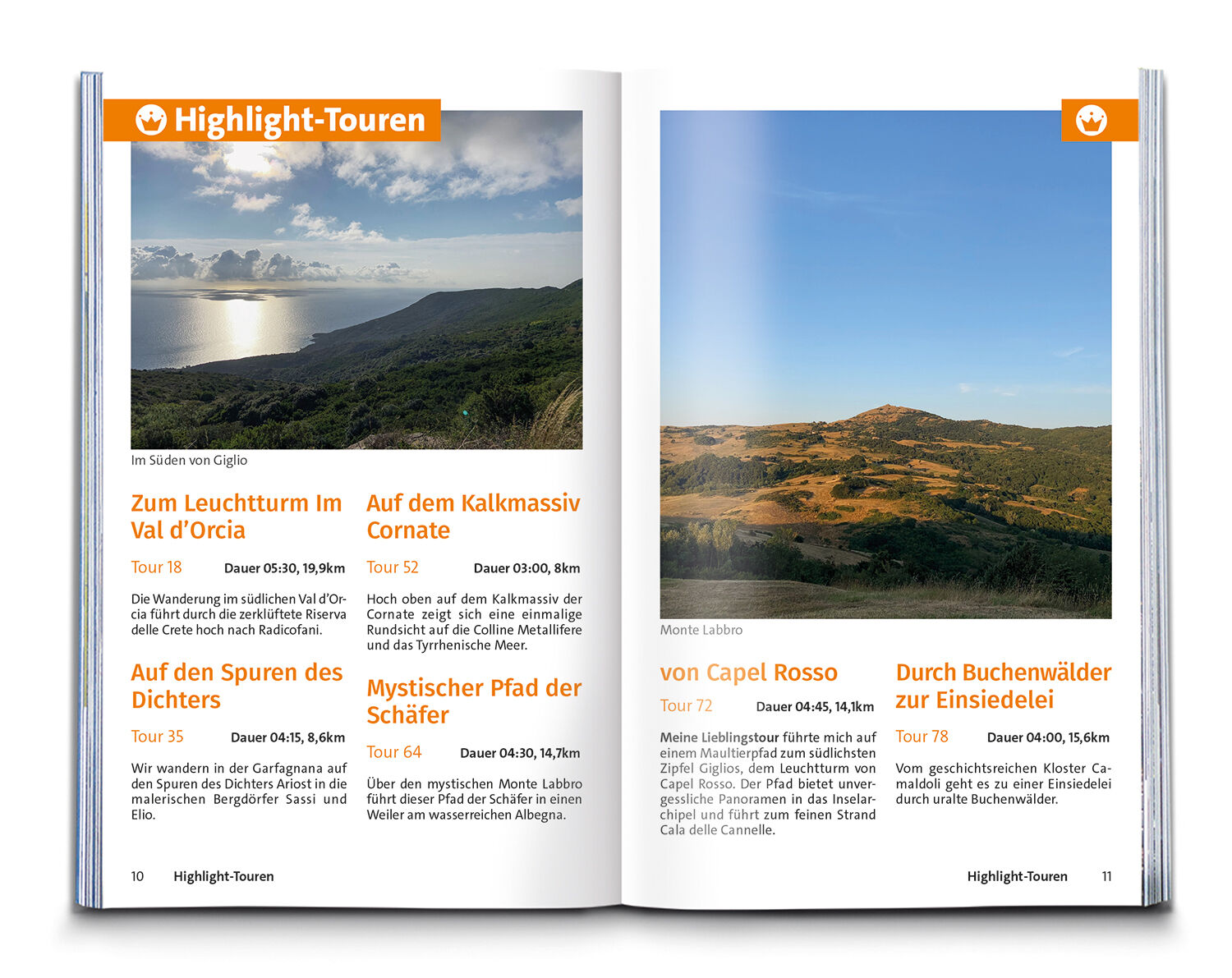 Highlight-Touren

Im Süden von Giglio

Zum Leuchtturm Im Val d'Orcia

Tour 18 Dauer 05:30, 19,9km

Die Wanderung im südlichen Val d'Orcia führt durch die zerklüftete Riserva delle Crete hoch nach Radicofani.

Auf den Spuren des Dichters

Tour 35 Dauer 04:15, 8,6km

Wir wandern in der Garfagnana auf den Spuren des Dichters Ariost in die malerischen Bergdörfer Sassi und Elio.

Auf dem Kalkmassiv Cornate

Tour 52 Dauer 03:00, 8km

Hoch oben auf dem Kalkmassiv der Cornate zeigt sich eine einmalige Rundsicht auf die Colline Metallifere und das Tyrrhenische Meer.

Mystischer Pfad der Schäfer

Tour 64 Dauer 04:30, 14,7km

Über den mystischen Monte Labbro führt dieser Pfad der Schäfer in einen Weiler am wasserreichen Albegna.

10 Highlight-Touren

Monte Labbro

von Capel Rosso

Tour 72 Dauer 04:45, 14,1km

Meine Lieblingstour führte mich auf einem Maultierpfad zum südlichsten Zipfel Giglios, dem Leuchtturm von Capel Rosso. Der Pfad bietet unvergessliche Panoramen in das Inselarchipel und führt zum feinen Strand Cala delle Cannelle.

Durch Buchenwälder zur Einsiedelei

Tour 78 Dauer 04:00, 15,6km

Vom geschichtsreichen Kloster Camaldoli geht es zu einer Einsiedelei durch uralte Buchenwälder.

Highlight-Touren 11